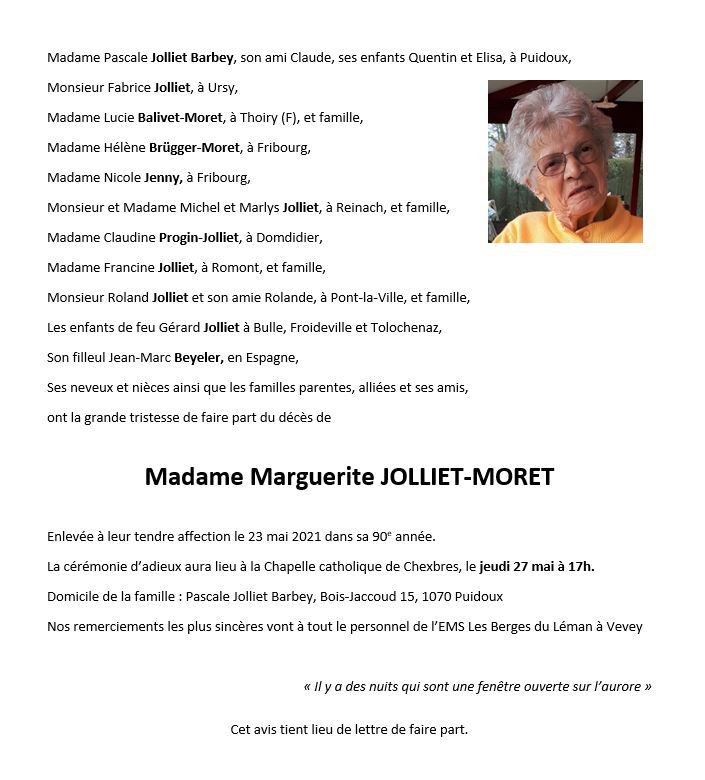 Madame Pascale Jolliet Barbey, son ami Claude, ses enfants Quentin et Elisa, à Puidoux,

Monsieur Fabrice Jolliet, à Ursy,

Madame Lucie Balivet-Moret, à Thoiry (F), et famille,

Madame Hélène Brügger-Moret, à Fribourg,

Madame Nicole Jenny, à Fribourg,

Monsieur et Madame Michel et Marlys Jolliet, à Reinach, et famille,

Madame Claudine Progin-Jolliet, à Domdidier,

Madame Francine Jolliet, à Romont, et famille,

Monsieur Roland Jolliet et son amie Rolande, à Pont-la-Ville, et famille,

Les enfants de feu Gérard Jolliet à Bulle, Froideville et Tolochenaz,

Son filleul Jean-Marc Beyeler, en Espagne,

Ses neveux et nièces ainsi que les familles parentes, alliées et ses amis,

ont la grande tristesse de faire part du décès de

Madame Marguerite JOLLIET-MORET

Enlevée à leur tendre affection le 23 mai 2021 dans sa 90$^e$ année.

La cérémonie d'adieux aura lieu à la Chapelle catholique de Chexbres, le jeudi 27 mai à 17h.

Domicile de la famille : Pascale Jolliet Barbey, Bois-Jaccoud 15, 1070 Puidoux

Nos remerciements les plus sincères vont à tout le personnel de l'EMS Les Berges du Léman à Vevey

« Il y a des nuits qui sont une fenêtre ouverte sur l'aurore »

Cet avis tient lieu de lettre de faire part.